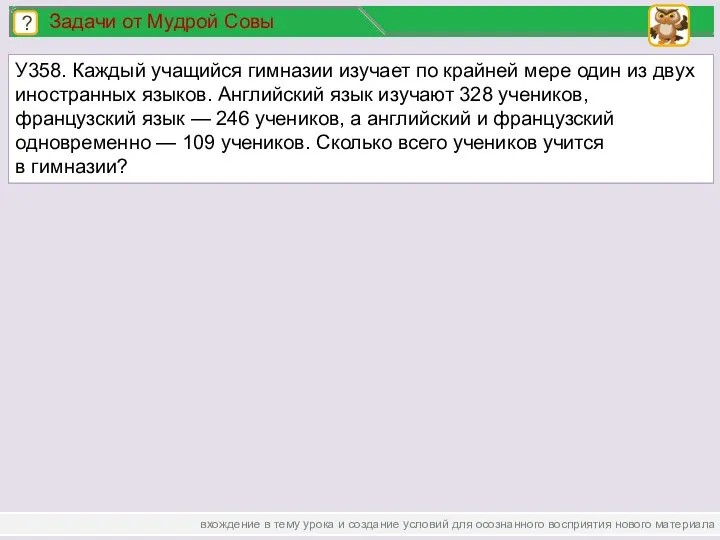 ?

Задачи от Мудрой Совы

У358. Каждый учащийся гимназии изучает по крайней мере один из двух иностранных языков. Английский язык изучают 328 учеников, французский язык — 246 учеников, а английский и французский одновременно — 109 учеников. Сколько всего учеников учится в гимназии?

вхождение в тему урока и создание условий для осознанного восприятия нового материала